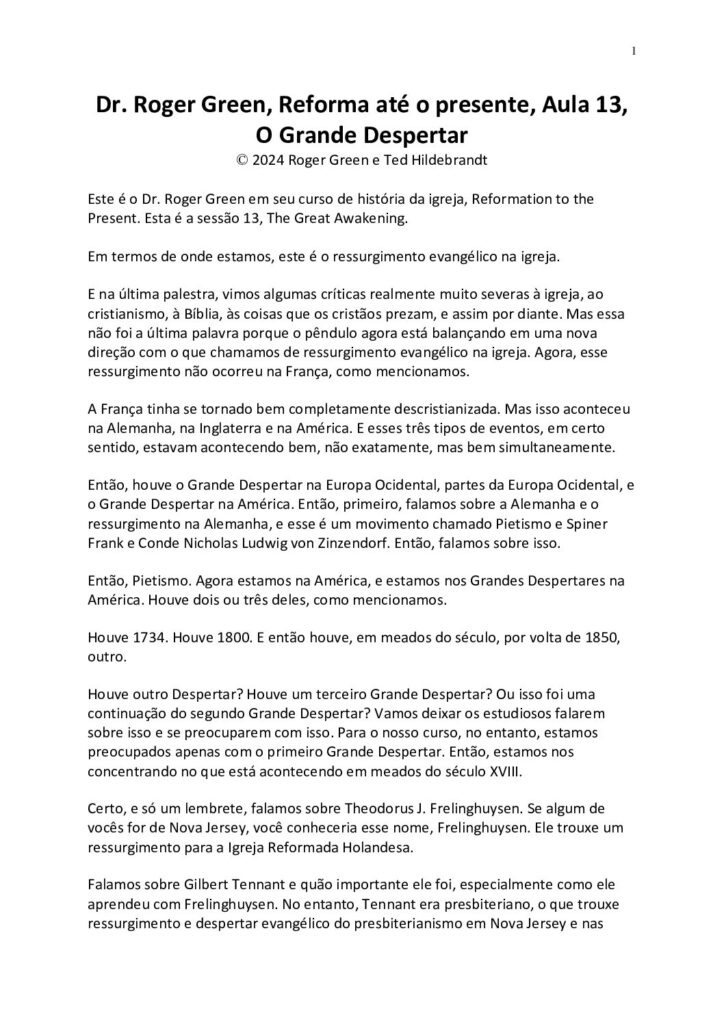 1

Dr. Roger Green, Reforma até o presente, Aula 13, O Grande Despertar
© 2024 Roger Green e Ted Hildebrandt

Este é o Dr. Roger Green em seu curso de história da igreja, Reformation to the Present. Esta é a sessão 13, The Great Awakening.

Em termos de onde estamos, este é o ressurgimento evangélico na igreja.

E na última palestra, vimos algumas críticas realmente muito severas à igreja, ao cristianismo, à Bíblia, às coisas que os cristãos prezam, e assim por diante. Mas essa não foi a última palavra porque o pêndulo agora está balançando em uma nova direção com o que chamamos de ressurgimento evangélico na igreja. Agora, esse ressurgimento não ocorreu na França, como mencionamos.

A França tinha se tornado bem completamente descristianizada. Mas isso aconteceu na Alemanha, na Inglaterra e na América. E esses três tipos de eventos, em certo sentido, estavam acontecendo bem, não exatamente, mas bem simultaneamente.

Então, houve o Grande Despertar na Europa Ocidental, partes da Europa Ocidental, e o Grande Despertar na América. Então, primeiro, falamos sobre a Alemanha e o ressurgimento na Alemanha, e esse é um movimento chamado Pietismo e Spiner Frank e Conde Nicholas Ludwig von Zinzendorf. Então, falamos sobre isso.

Então, Pietismo. Agora estamos na América, e estamos nos Grandes Despertares na América. Houve dois ou três deles, como mencionamos.

Houve 1734. Houve 1800. E então houve, em meados do século, por volta de 1850, outro.

Houve outro Despertar? Houve um terceiro Grande Despertar? Ou isso foi uma continuação do segundo Grande Despertar? Vamos deixar os estudiosos falarem sobre isso e se preocuparem com isso. Para o nosso curso, no entanto, estamos preocupados apenas com o primeiro Grande Despertar. Então, estamos nos concentrando no que está acontecendo em meados do século XVIII.

Certo, e só um lembrete, falamos sobre Theodorus J. Frelinghuysen. Se algum de vocês for de Nova Jersey, você conheceria esse nome, Frelinghuysen. Ele trouxe um ressurgimento para a Igreja Reformada Holandesa.

Falamos sobre Gilbert Tennant e quão importante ele foi, especialmente como ele aprendeu com Frelinghuysen. No entanto, Tennant era presbiteriano, o que trouxe ressurgimento e despertar evangélico do presbiterianismo em Nova Jersey e nas